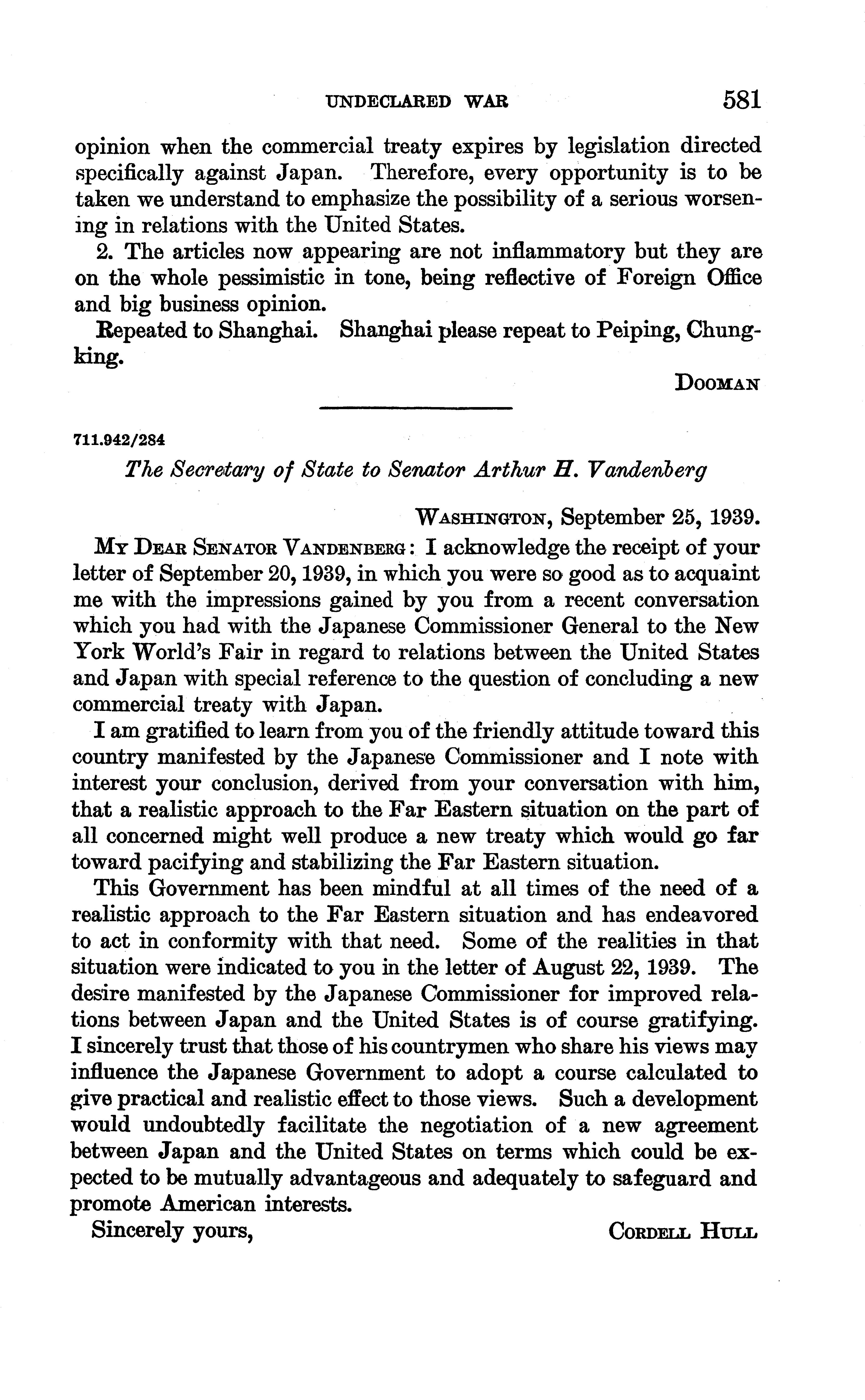 UNDECLARED WAR 581

opinion when the commercial treaty expires by legislation directed specifically against Japan. Therefore, every opportunity is to be taken we understand to emphasize the possibility of a serious worsening in relations with the United States.

2. The articles now appearing are not inflammatory but they are on the whole pessimistic in tone, being reflective of Foreign Office and big business opinion.

Repeated to Shanghai. Shanghai please repeat to Peiping, Chungking.

DOOMAN

711.942/284

The Secretary of State to Senator Arthur H. Vandenberg

WASHINGTON, September 25, 1939.

MY DEAR SENATOR VANDENBERG: I acknowledge the receipt of your letter of September 20, 1939, in which you were so good as to acquaint me with the impressions gained by you from a recent conversation which you had with the Japanese Commissioner General to the New York World's Fair in regard to relations between the United States and Japan with special reference to the question of concluding a new commercial treaty with Japan.

I am gratified to learn from you of the friendly attitude toward this country manifested by the Japanese Commissioner and I note with interest your conclusion, derived from your conversation with him, that a realistic approach to the Far Eastern situation on the part of all concerned might well produce a new treaty which would go far toward pacifying and stabilizing the Far Eastern situation.

This Government has been mindful at all times of the need of a realistic approach to the Far Eastern situation and has endeavored to act in conformity with that need. Some of the realities in that situation were indicated to you in the letter of August 22, 1939. The desire manifested by the Japanese Commissioner for improved relations between Japan and the United States is of course gratifying. I sincerely trust that those of his countrymen who share his views may influence the Japanese Government to adopt a course calculated to give practical and realistic effect to those views. Such a development would undoubtedly facilitate the negotiation of a new agreement between Japan and the United States on terms which could be expected to be mutually advantageous and adequately to safeguard and promote American interests.

Sincerely yours, CORDELL HULL